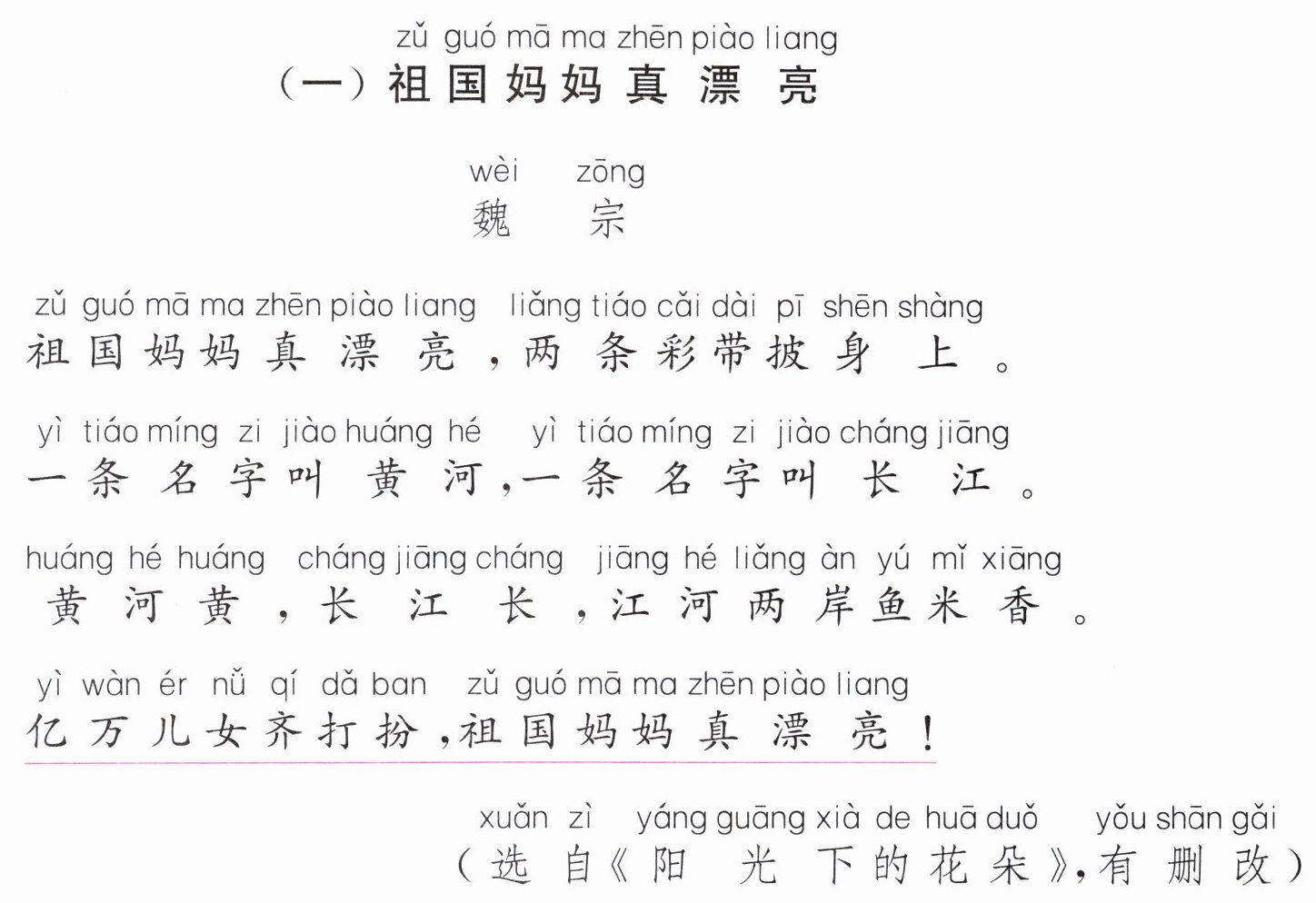 zǔ guó mā ma zhēn piào liang
（一）祖国妈妈真漂亮

wèi zōng
魏 宗

zǔ guó mā ma zhēn piào liang liǎng tiáo cǎi dài pī shēn shàng
祖国妈妈真漂亮，两条彩带披身上。

yì tiáo míng zi jiào huáng hé yì tiáo míng zi jiào cháng jiāng
一条名字叫黄河，一条名字叫长江。

huáng hé huáng cháng jiāng cháng jiāng hé liǎng àn yú mǐ xiāng
黄河黄，长江长，江河两岸鱼米香。

yì wàn ér nǚ qí dǎ ban zǔ guó mā ma zhēn piào liang
亿万儿女齐打扮，祖国妈妈真漂亮！

xuǎn zì yáng guāng xià de huā duǒ yǒu shān gǎi
（选自《阳光下的花朵》，有删改）